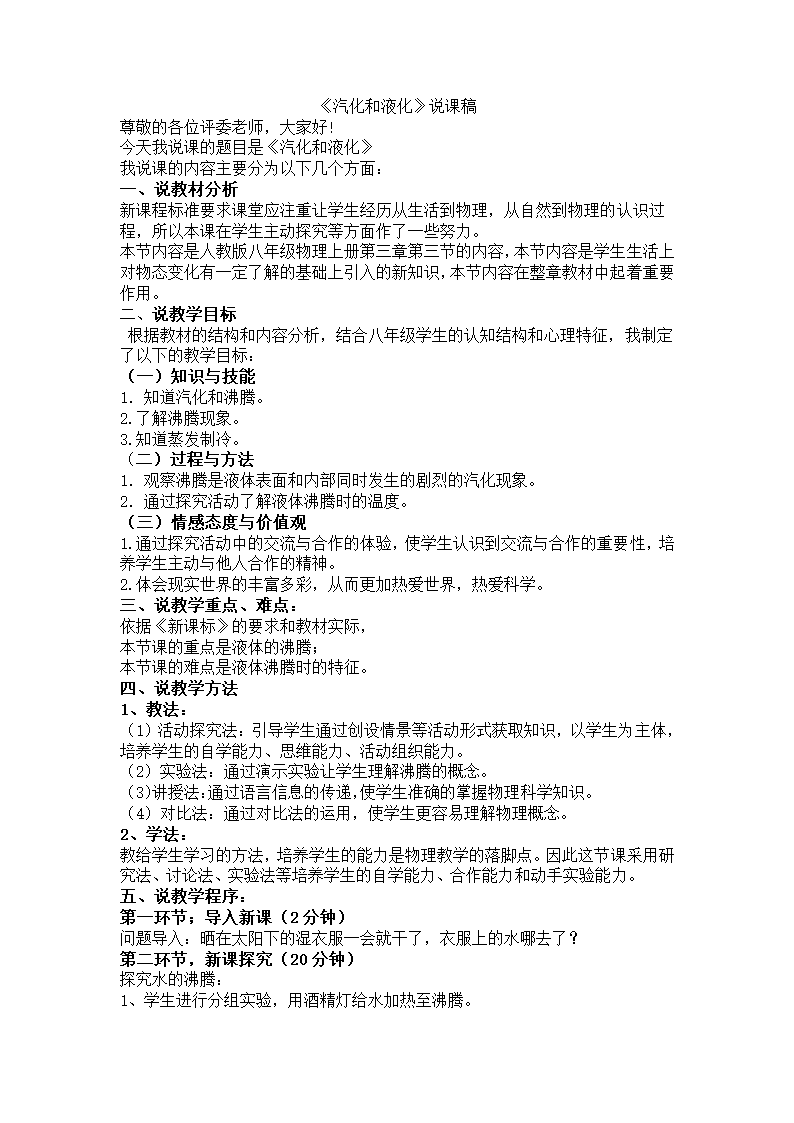 《汽化和液化》说课稿

尊敬的各位评委老师，大家好!

今天我说课的题目是《汽化和液化》

我说课的内容主要分为以下几个方面：

一、说教材分析

新课程标准要求课堂应注重让学生经历从生活到物理，从自然到物理的认识过程，所以本课在学生主动探究等方面作了一些努力。

本节内容是人教版八年级物理上册第三章第三节的内容，本节内容是学生生活上对物态变化有一定了解的基础上引入的新知识，本节内容在整章教材中起着重要作用。

二、说教学目标

根据教材的结构和内容分析，结合八年级学生的认知结构和心理特征，我制定了以下的教学目标：

（一）知识与技能

1. 知道汽化和沸腾。

2.了解沸腾现象。

3.知道蒸发制冷。

（二）过程与方法

1. 观察沸腾是液体表面和内部同时发生的剧烈的汽化现象。

2. 通过探究活动了解液体沸腾时的温度。

（三）情感态度与价值观

1.通过探究活动中的交流与合作的体验，使学生认识到交流与合作的重要性，培养学生主动与他人合作的精神。

2.体会现实世界的丰富多彩，从而更加热爱世界，热爱科学。

三、说教学重点、难点：

依据《新课标》的要求和教材实际，

本节课的重点是液体的沸腾；

本节课的难点是液体沸腾时的特征。

四、说教学方法

1、教法：

（1）活动探究法：引导学生通过创设情景等活动形式获取知识，以学生为主体，培养学生的自学能力、思维能力、活动组织能力。

（2）实验法：通过演示实验让学生理解沸腾的概念。

（3）讲授法：通过语言信息的传递，使学生准确的掌握物理科学知识。

（4）对比法：通过对比法的运用，使学生更容易理解物理概念。

2、学法：

教给学生学习的方法，培养学生的能力是物理教学的落脚点。因此这节课采用研究法、讨论法、实验法等培养学生的自学能力、合作能力和动手实验能力。

五、说教学程序：

第一环节：导入新课（2分钟）

问题导入：晒在太阳下的湿衣服一会就干了，衣服上的水哪去了？

第二环节，新课探究（20分钟）

探究水的沸腾：

1、学生进行分组实验，用酒精灯给水加热至沸腾。